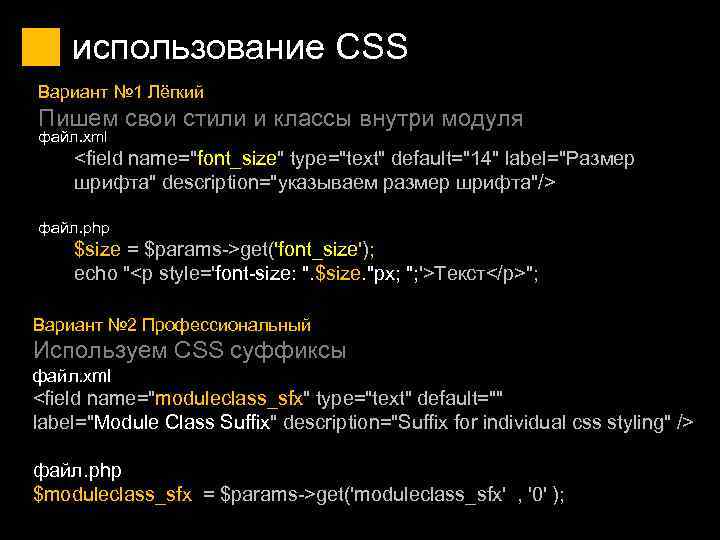 использование CSS

Вариант №1 Лёгкий

Пишем свои стили и классы внутри модуля

файл.xml

<field name="font_size" type="text" default="14" label="Размер шрифта" description="указываем размер шрифта"/>

файл.php

$size = $params->get('font_size');
echo "<p style='font-size: ".$size."px; ";'>Текст</p>";

Вариант №2 Профессиональный

Используем CSS суффиксы

файл.xml

<field name="moduleclass_sfx" type="text" default="" label="Module Class Suffix" description="Suffix for individual css styling" />

файл.php

$moduleclass_sfx = $params->get('moduleclass_sfx' , '0' );